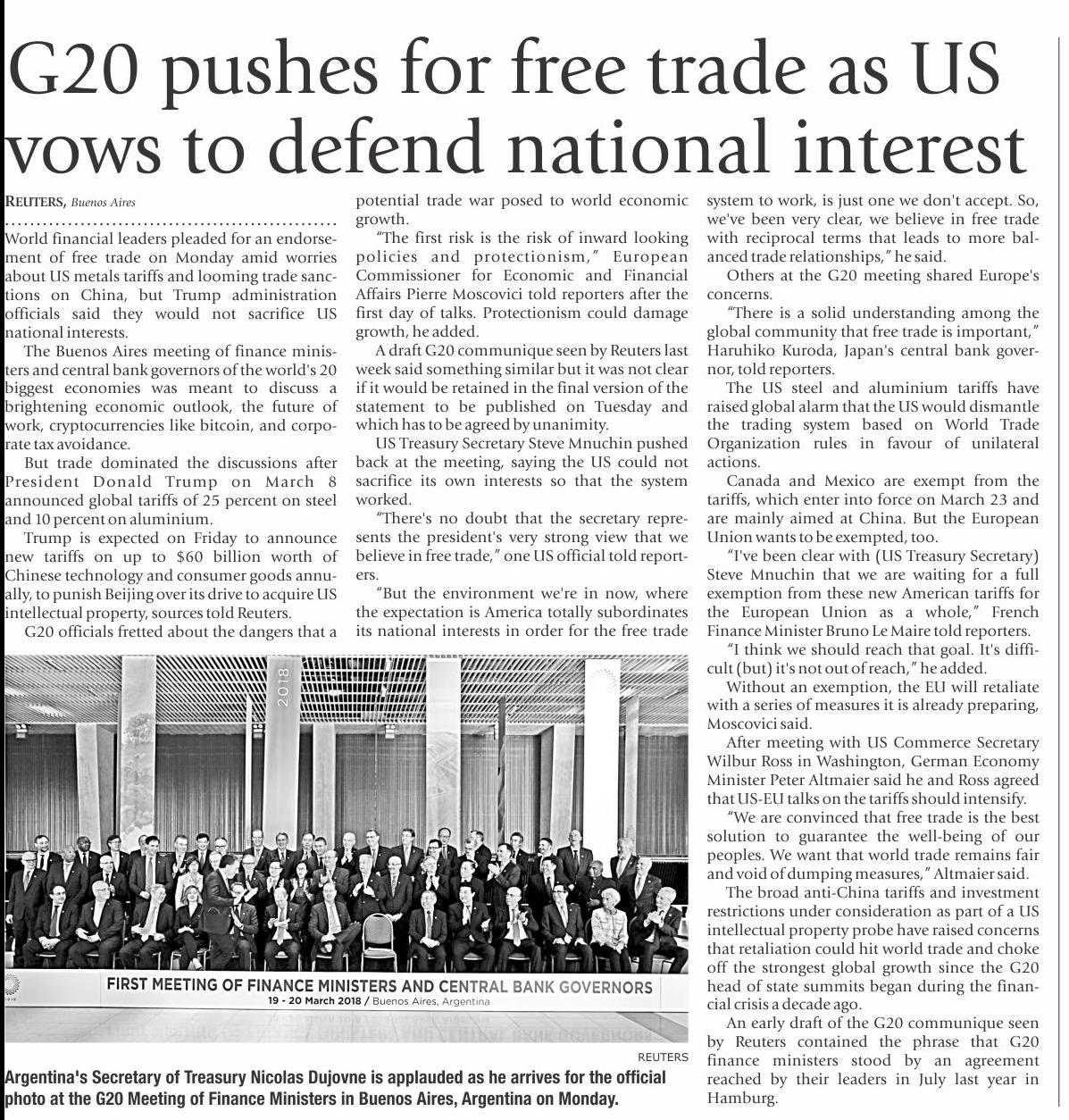 G20 pushes for free trade as US vows to defend national interest

REUTERS, Buenos Aires

World financial leaders pleaded for an endorsement of free trade on Monday amid worries about US metals tariffs and looming trade sanctions on China, but Trump administration officials said they would not sacrifice US national interests.

The Buenos Aires meeting of finance ministers and central bank governors of the world's 20 biggest economies was meant to discuss a brightening economic outlook, the future of work, cryptocurrencies like bitcoin, and corporate tax avoidance.

But trade dominated the discussions after President Donald Trump on March 8 announced global tariffs of 25 percent on steel and 10 percent on aluminium.

Trump is expected on Friday to announce new tariffs on up to $60 billion worth of Chinese technology and consumer goods annually, to punish Beijing over its drive to acquire US intellectual property, sources told Reuters.

G20 officials fretted about the dangers that a potential trade war posed to world economic growth.

"The first risk is the risk of inward looking policies and protectionism," European Commissioner for Economic and Financial Affairs Pierre Moscovici told reporters after the first day of talks. Protectionism could damage growth, he added.

A draft G20 communique seen by Reuters last week said something similar but it was not clear if it would be retained in the final version of the statement to be published on Tuesday and which has to be agreed by unanimity.

US Treasury Secretary Steve Mnuchin pushed back at the meeting, saying the US could not sacrifice its own interests so that the system worked.

"There's no doubt that the secretary represents the president's very strong view that we believe in free trade," one US official told reporters.

"But the environment we're in now, where the expectation is America totally subordinates its national interests in order for the free trade system to work, is just one we don't accept. So, we've been very clear, we believe in free trade with reciprocal terms that leads to more balanced trade relationships," he said.

Others at the G20 meeting shared Europe's concerns.

"There is a solid understanding among the global community that free trade is important," Haruhiko Kuroda, Japan's central bank governor, told reporters.

The US steel and aluminium tariffs have raised global alarm that the US would dismantle the trading system based on World Trade Organization rules in favour of unilateral actions.

Canada and Mexico are exempt from the tariffs, which enter into force on March 23 and are mainly aimed at China. But the European Union wants to be exempted, too.

"I've been clear with (US Treasury Secretary) Steve Mnuchin that we are waiting for a full exemption from these new American tariffs for the European Union as a whole," French Finance Minister Bruno Le Maire told reporters.

"I think we should reach that goal. It's difficult (but) it's not out of reach," he added.

Without an exemption, the EU will retaliate with a series of measures it is already preparing, Moscovici said.

After meeting with US Commerce Secretary Wilbur Ross in Washington, German Economy Minister Peter Altmaier said he and Ross agreed that US-EU talks on the tariffs should intensify.

"We are convinced that free trade is the best solution to guarantee the well-being of our peoples. We want that world trade remains fair and void of dumping measures," Altmaier said.

The broad anti-China tariffs and investment restrictions under consideration as part of a US intellectual property probe have raised concerns that retaliation could hit world trade and choke off the strongest global growth since the G20 head of state summits began during the financial crisis a decade ago.

An early draft of the G20 communique seen by Reuters contained the phrase that G20 finance ministers stood by an agreement reached by their leaders in July last year in Hamburg.

2018

FIRST MEETING OF FINANCE MINISTERS AND CENTRAL BANK GOVERNORS
19 - 20 March 2018 / Buenos Aires, Argentina

REUTERS

Argentina's Secretary of Treasury Nicolas Dujovne is applauded as he arrives for the official photo at the G20 Meeting of Finance Ministers in Buenos Aires, Argentina on Monday.